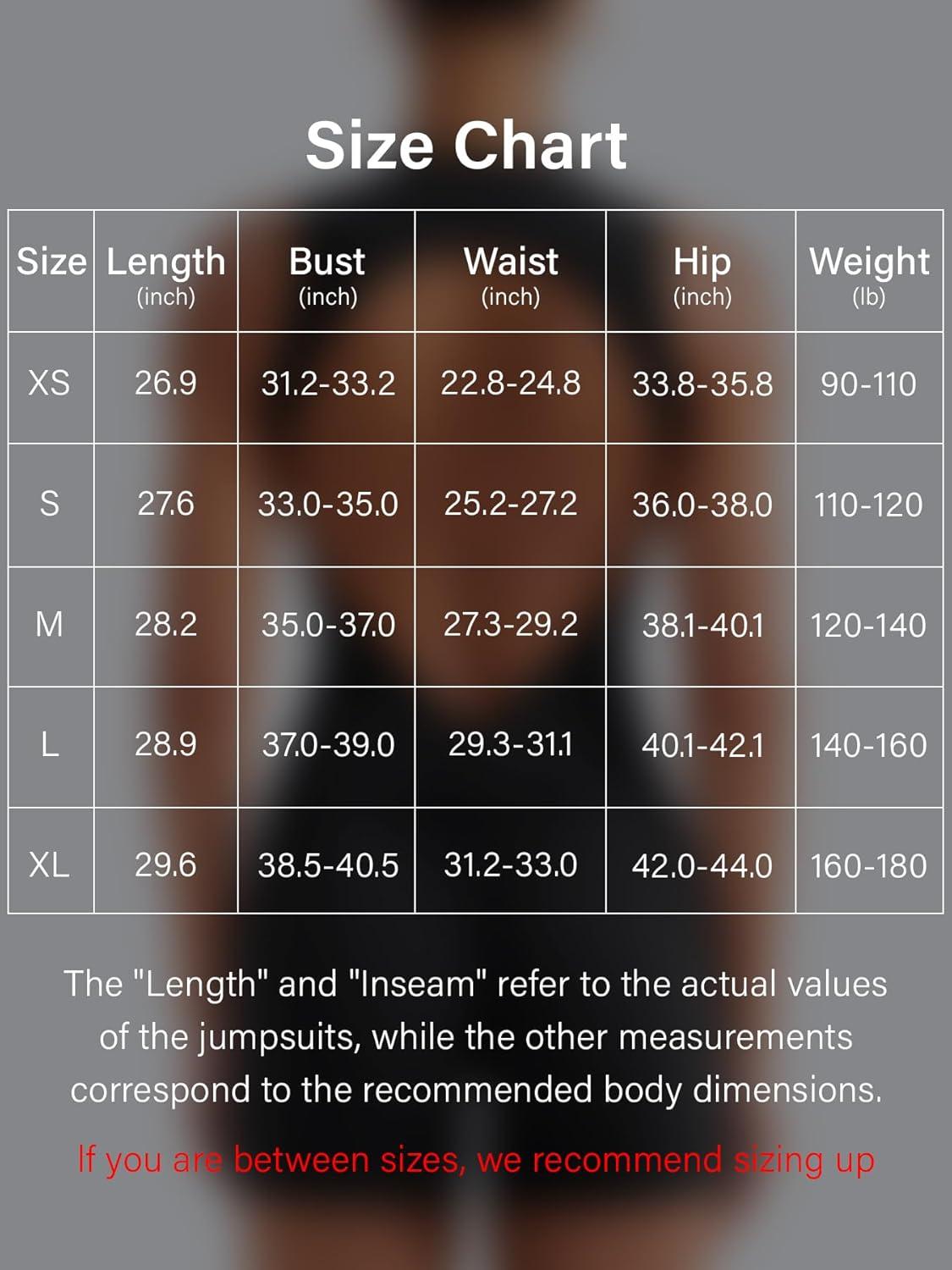 Size Chart

| Size | Length (inch) | Bust (inch) | Waist (inch) | Hip (inch) | Weight (lb) |
|---|---|---|---|---|---|
| XS | 26.9 | 31.2-33.2 | 22.8-24.8 | 33.8-35.8 | 90-110 |
| S | 27.6 | 33.0-35.0 | 25.2-27.2 | 36.0-38.0 | 110-120 |
| M | 28.2 | 35.0-37.0 | 27.3-29.2 | 38.1-40.1 | 120-140 |
| L | 28.9 | 37.0-39.0 | 29.3-31.1 | 40.1-42.1 | 140-160 |
| XL | 29.6 | 38.5-40.5 | 31.2-33.0 | 42.0-44.0 | 160-180 |

The "Length" and "Inseam" refer to the actual values of the jumpsuits, while the other measurements correspond to the recommended body dimensions.

If you are between sizes, we recommend sizing up